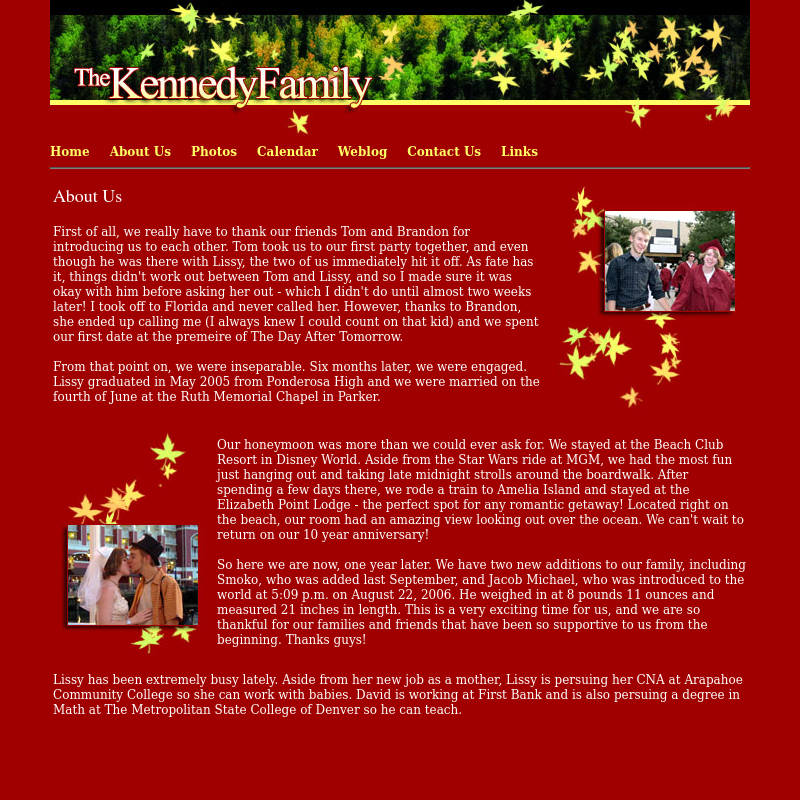 TheKennedyFamily

Home About Us Photos Calendar Weblog Contact Us Links

About Us

First of all, we really have to thank our friends Tom and Brandon for introducing us to each other. Tom took us to our first party together, and even though he was there with Lissy, the two of us immediately hit it off. As fate has it, things didn't work out between Tom and Lissy, and so I made sure it was okay with him before asking her out - which I didn't do until almost two weeks later! I took off to Florida and never called her. However, thanks to Brandon, she ended up calling me (I always knew I could count on that kid) and we spent our first date at the premeire of The Day After Tomorrow.

From that point on, we were inseparable. Six months later, we were engaged. Lissy graduated in May 2005 from Ponderosa High and we were married on the fourth of June at the Ruth Memorial Chapel in Parker.

Our honeymoon was more than we could ever ask for. We stayed at the Beach Club Resort in Disney World. Aside from the Star Wars ride at MGM, we had the most fun just hanging out and taking late midnight strolls around the boardwalk. After spending a few days there, we rode a train to Amelia Island and stayed at the Elizabeth Point Lodge - the perfect spot for any romantic getaway! Located right on the beach, our room had an amazing view looking out over the ocean. We can't wait to return on our 10 year anniversary!

So here we are now, one year later. We have two new additions to our family, including Smoko, who was added last September, and Jacob Michael, who was introduced to the world at 5:09 p.m. on August 22, 2006. He weighed in at 8 pounds 11 ounces and measured 21 inches in length. This is a very exciting time for us, and we are so thankful for our families and friends that have been so supportive to us from the beginning. Thanks guys!

Lissy has been extremely busy lately. Aside from her new job as a mother, Lissy is persuing her CNA at Arapahoe Community College so she can work with babies. David is working at First Bank and is also persuing a degree in Math at The Metropolitan State College of Denver so he can teach.